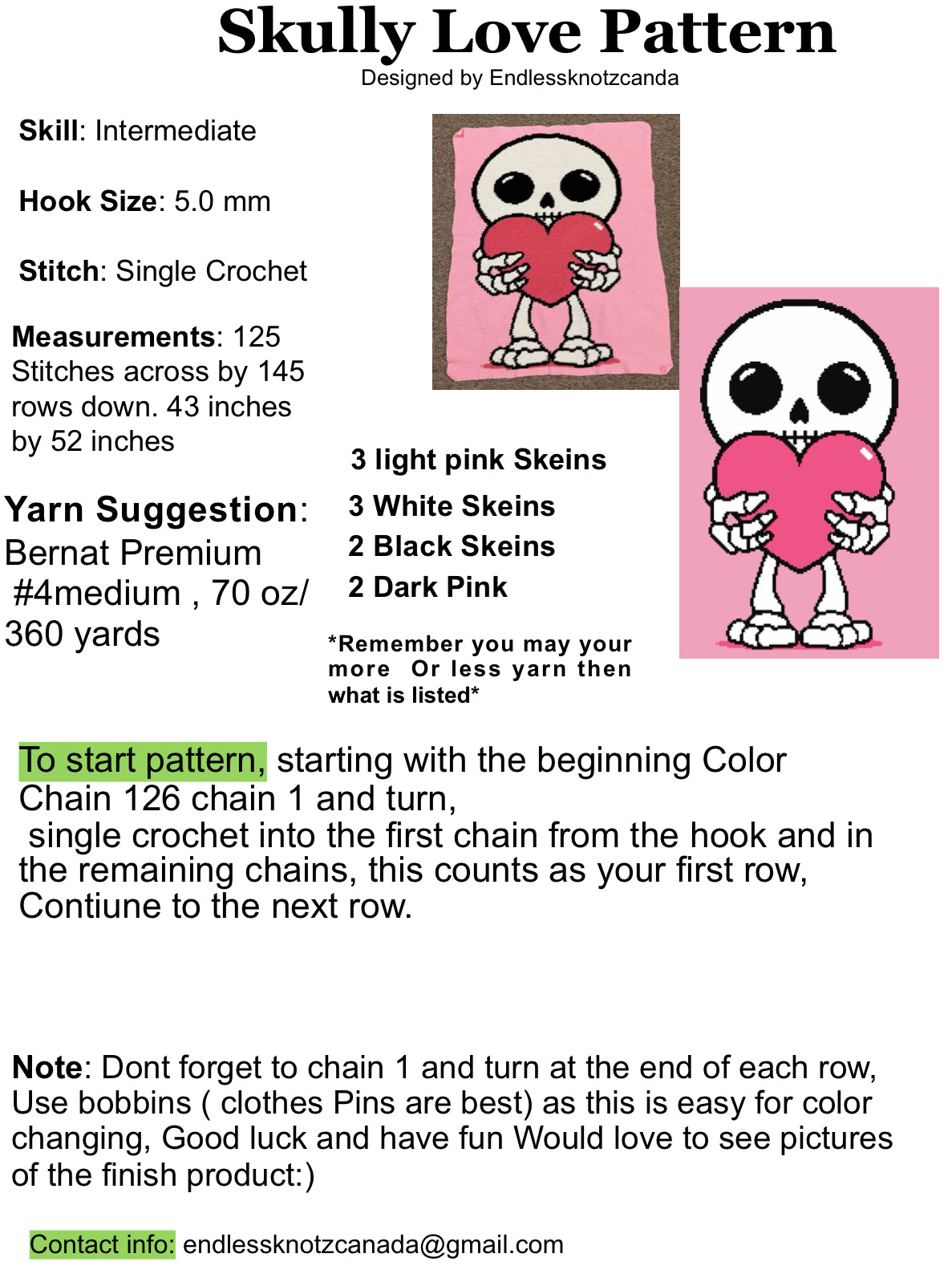 Skully Love Pattern
Designed by Endlessknotzcanda

Skill: Intermediate

Hook Size: 5.0 mm

Stitch: Single Crochet

Measurements: 125 Stitches across by 145 rows down. 43 inches by 52 inches

Yarn Suggestion: Bernat Premium #4medium , 70 oz/ 360 yards

3 light pink Skeins
3 White Skeins
2 Black Skeins
2 Dark Pink

*Remember you may your more Or less yarn then what is listed*

To start pattern, starting with the beginning Color Chain 126 chain 1 and turn,
single crochet into the first chain from the hook and in the remaining chains, this counts as your first row, Contiune to the next row.

Note: Dont forget to chain 1 and turn at the end of each row, Use bobbins ( clothes Pins are best) as this is easy for color changing, Good luck and have fun Would love to see pictures of the finish product:)

Contact info: endlessknotzcanada@gmail.com